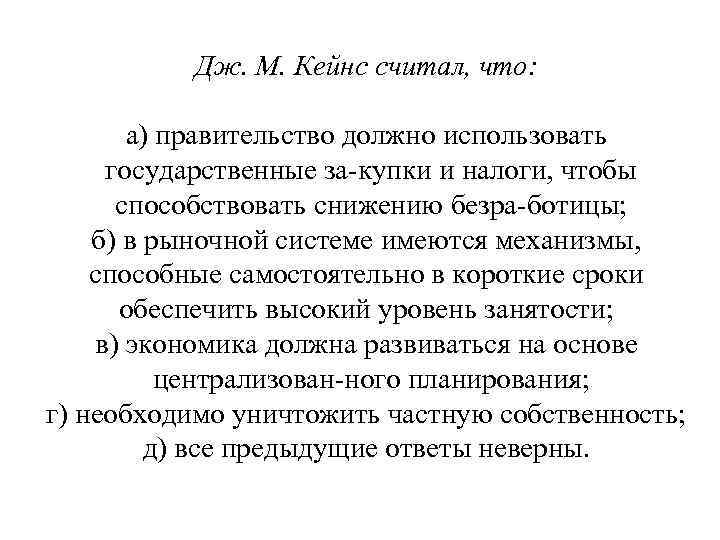 Дж. М. Кейнс считал, что:

а) правительство должно использовать государственные за-купки и налоги, чтобы способствовать снижению безра-ботицы;
б) в рыночной системе имеются механизмы, способные самостоятельно в короткие сроки обеспечить высокий уровень занятости;
в) экономика должна развиваться на основе централизован-ного планирования;
г) необходимо уничтожить частную собственность;
д) все предыдущие ответы неверны.